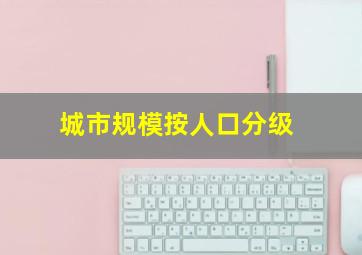 城市规模按人口分级